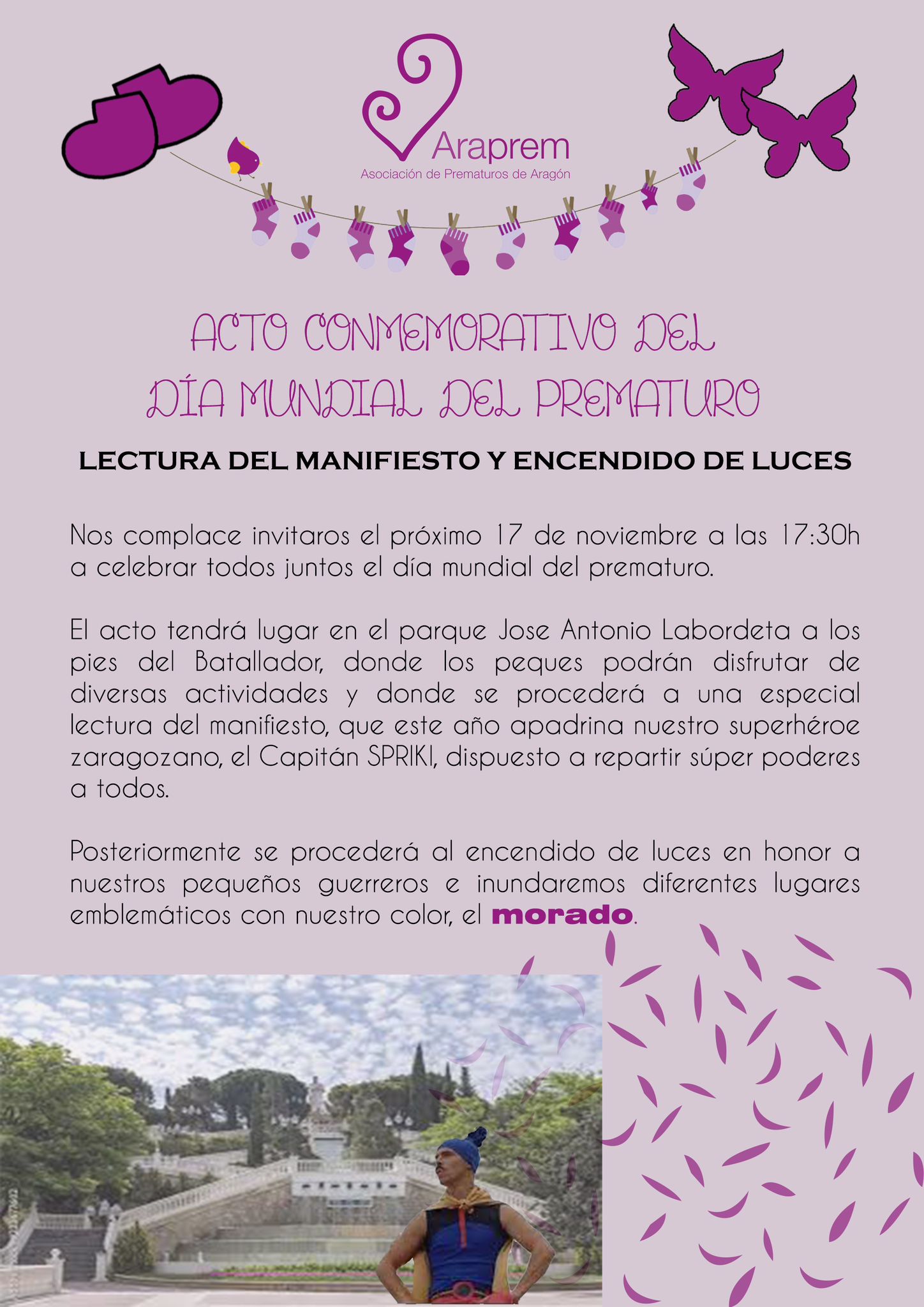 Araprem
Asociación de Prematuros de Aragón

ACTO CONMEMORATIVO DEL DÍA MUNDIAL DEL PREMATURO

LECTURA DEL MANIFIESTO Y ENCENDIDO DE LUCES

Nos complace invitaros el próximo 17 de noviembre a las 17:30h a celebrar todos juntos el día mundial del prematuro.

El acto tendrá lugar en el parque Jose Antonio Labordeta a los pies del Batallador, donde los peques podrán disfrutar de diversas actividades y donde se procederá a una especial lectura del manifiesto, que este año apadrina nuestro superhéroe zaragozano, el Capitán SPRIKI, dispuesto a repartir súper poderes a todos.

Posteriormente se procederá al encendido de luces en honor a nuestros pequeños guerreros e inundaremos diferentes lugares emblemáticos con nuestro color, el morado.